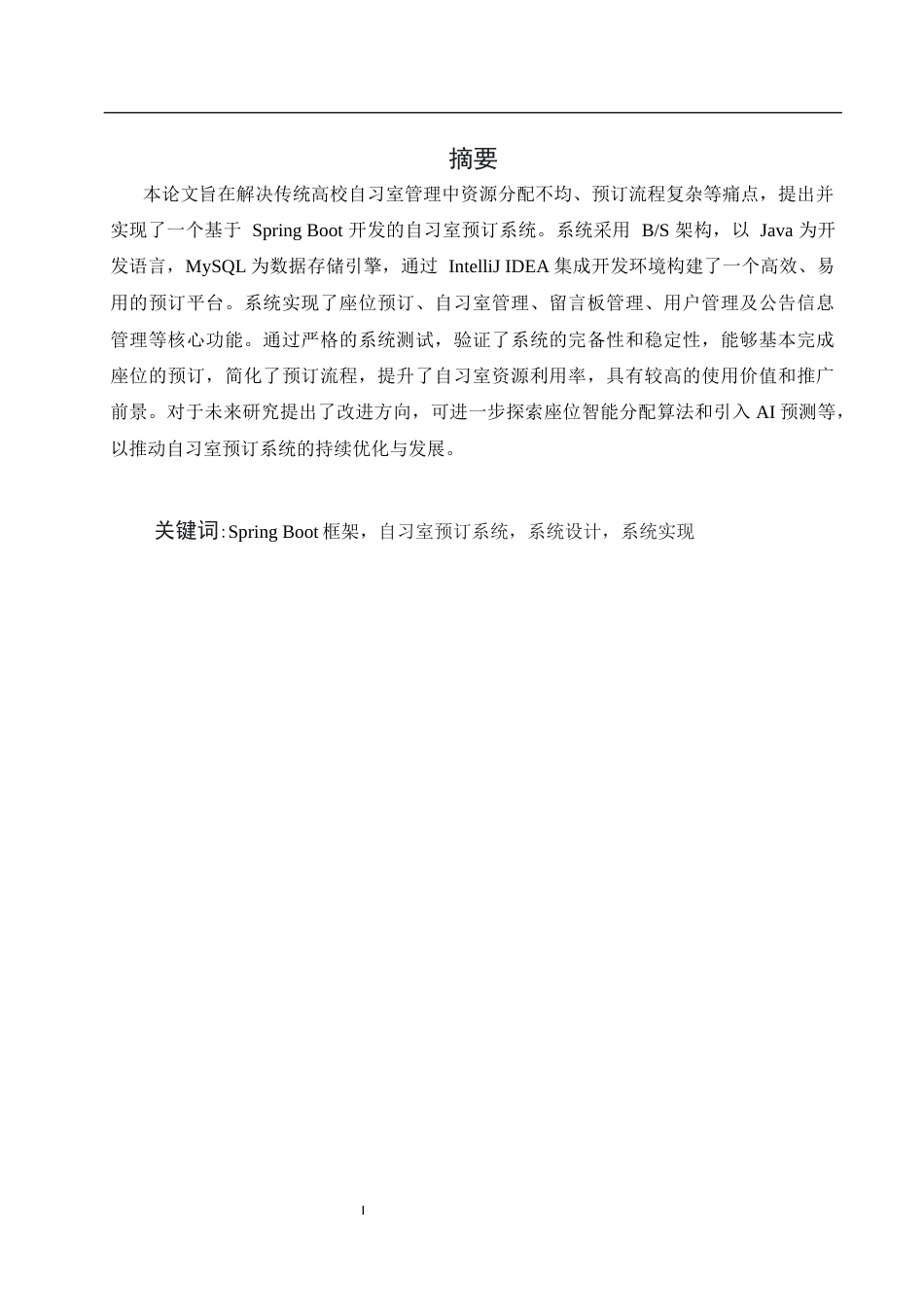 摘要

本论文旨在解决传统高校自习室管理中资源分配不均、预订流程复杂等痛点，提出并实现了一个基于 Spring Boot 开发的自习室预订系统。系统采用 B/S 架构，以 Java 为开发语言，MySQL 为数据存储引擎，通过 IntelliJ IDEA 集成开发环境构建了一个高效、易用的预订平台。系统实现了座位预订、自习室管理、留言板管理、用户管理及公告信息管理等核心功能。通过严格的系统测试，验证了系统的完备性和稳定性，能够基本完成座位的预订，简化了预订流程，提升了自习室资源利用率，具有较高的使用价值和推广前景。对于未来研究提出了改进方向，可进一步探索座位智能分配算法和引入 AI 预测等，以推动自习室预订系统的持续优化与发展。

关键词:Spring Boot 框架，自习室预订系统，系统设计，系统实现

I